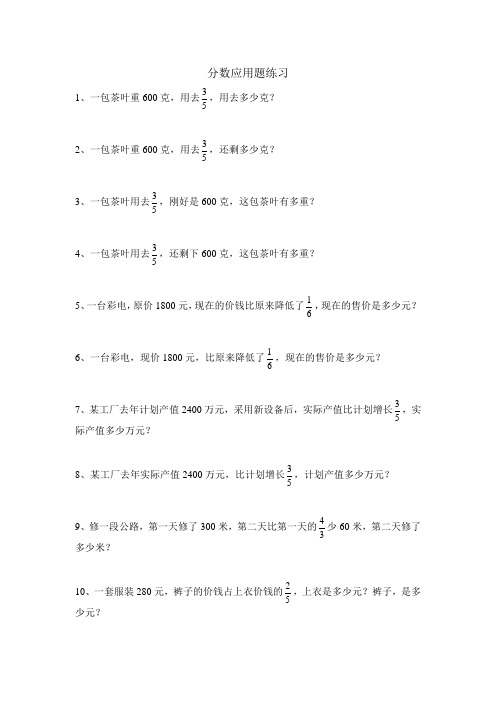 分数应用题练习

1、一包茶叶重 600 克，用去$\frac{3}{5}$，用去多少克？

2、一包茶叶重 600 克，用去$\frac{3}{5}$，还剩多少克？

3、一包茶叶用去$\frac{3}{5}$，刚好是 600 克，这包茶叶有多重？

4、一包茶叶用去$\frac{3}{5}$，还剩下 600 克，这包茶叶有多重？

5、一台彩电，原价 1800 元，现在的价钱比原来降低了$\frac{1}{6}$，现在的售价是多少元？

6、一台彩电，现价 1800 元，比原来降低了$\frac{1}{6}$，现在的售价是多少元？

7、某工厂去年计划产值 2400 万元，采用新设备后，实际产值比计划增长$\frac{3}{5}$，实际产值多少万元？

8、某工厂去年实际产值 2400 万元，比计划增长$\frac{3}{5}$，计划产值多少万元？

9、修一段公路，第一天修了 300 米，第二天比第一天的$\frac{4}{3}$少 60 米，第二天修了多少米？

10、一套服装 280 元，裤子的价钱占上衣价钱的$\frac{2}{5}$，上衣是多少元？裤子，是多少元？